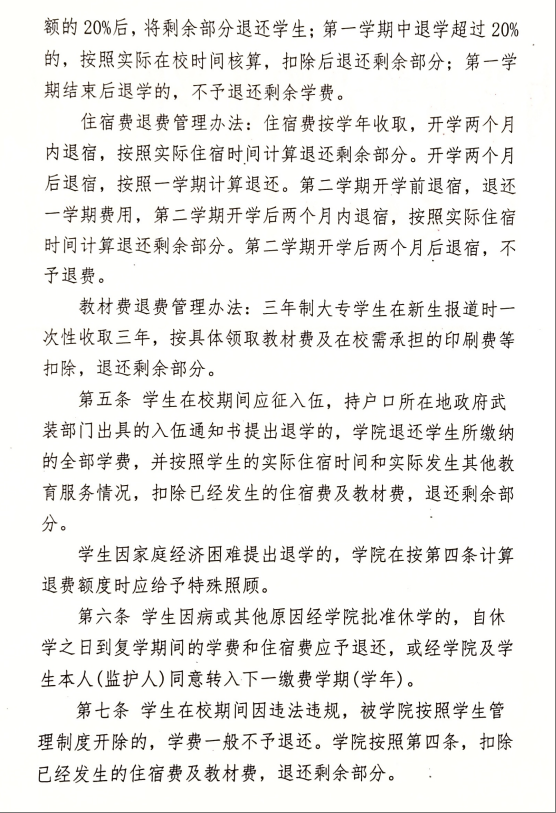 额的 20%后，将剩余部分退还学生；第一学期中退学超过 20%的，按照实际在校时间核算，扣除后退还剩余部分；第一学期结束后退学的，不予退还剩余学费。

住宿费退费管理办法：住宿费按学年收取，开学两个月内退宿，按照实际住宿时间计算退还剩余部分。开学两个月后退宿，按照一学期计算退还。第二学期开学前退宿，退还一学期费用，第二学期开学后两个月内退宿，按照实际住宿时间计算退还剩余部分。第二学期开学后两个月后退宿，不予退费。

教材费退费管理办法：三年制大专学生在新生报道时一次性收取三年，按具体领取教材费及在校需承担的印刷费等扣除，退还剩余部分。

第五条 学生在校期间应征入伍，持户口所在地政府武装部门出具的入伍通知书提出退学的，学院退还学生所缴纳的全部学费，并按照学生的实际住宿时间和实际发生其他教育服务情况，扣除已经发生的住宿费及教材费，退还剩余部分。

学生因家庭经济困难提出退学的，学院在按第四条计算退费额度时应给予特殊照顾。

第六条 学生因病或其他原因经学院批准休学的，自休学之日到复学期间的学费和住宿费应予退还，或经学院及学生本人(监护人)同意转入下一缴费学期(学年)。

第七条 学生在校期间因违法违规，被学院按照学生管理制度开除的，学费一般不予退还。学院按照第四条，扣除已经发生的住宿费及教材费，退还剩余部分。